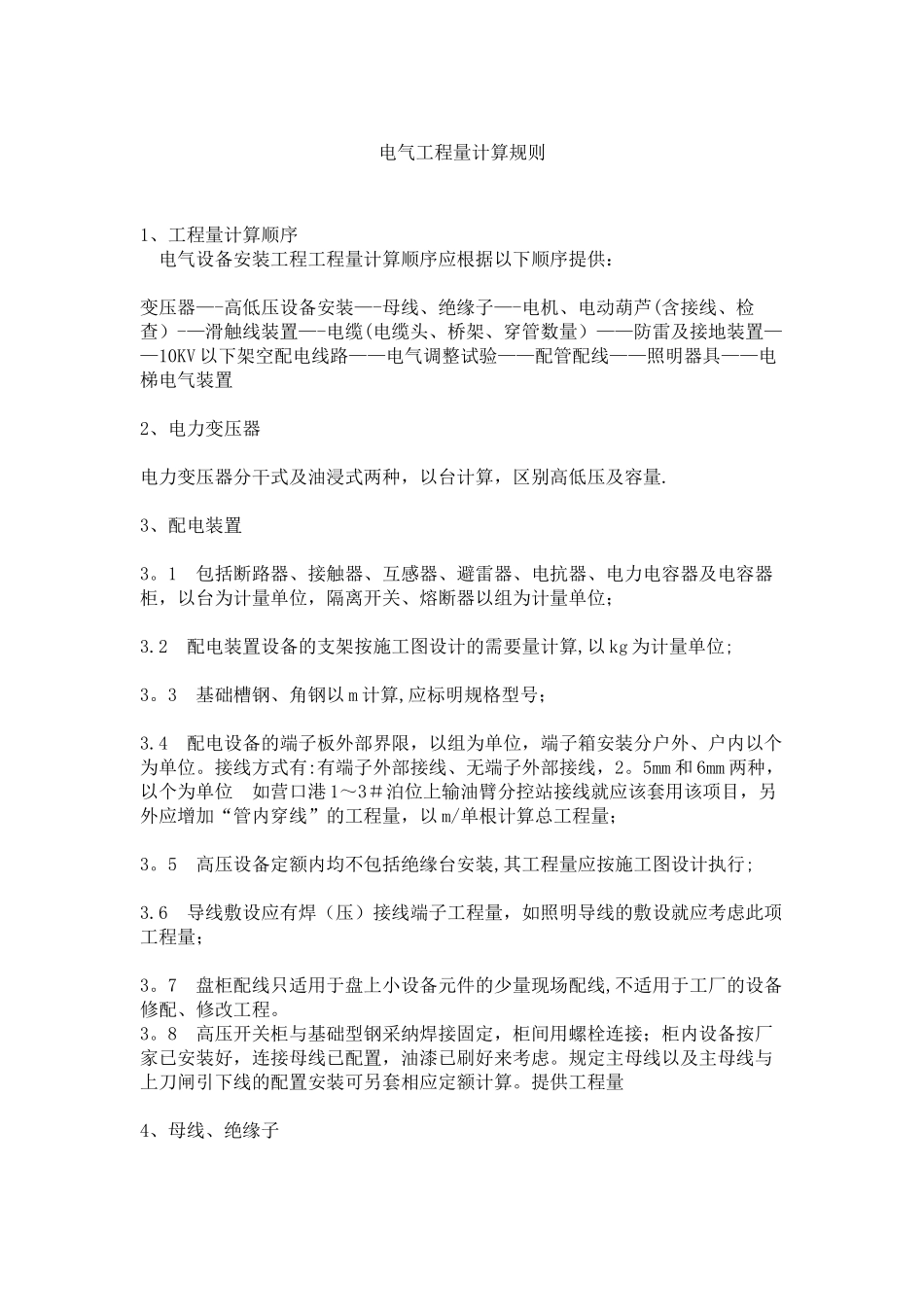 电气工程量计算规则

1、工程量计算顺序
电气设备安装工程工程量计算顺序应根据以下顺序提供：

变压器—-高低压设备安装—-母线、绝缘子—-电机、电动葫芦(含接线、检查）-—滑触线装置—-电缆(电缆头、桥架、穿管数量）——防雷及接地装置——10KV以下架空配电线路——电气调整试验——配管配线——照明器具——电梯电气装置

2、电力变压器

电力变压器分干式及油浸式两种，以台计算，区别高低压及容量.

3、配电装置

3。1　包括断路器、接触器、互感器、避雷器、电抗器、电力电容器及电容器柜，以台为计量单位，隔离开关、熔断器以组为计量单位；

3.2　配电装置设备的支架按施工图设计的需要量计算,以kg为计量单位;

3。3　基础槽钢、角钢以m计算,应标明规格型号;

3.4　配电设备的端子板外部界限，以组为单位，端子箱安装分户外、户内以个为单位。接线方式有:有端子外部接线、无端子外部接线，2。5mm和6mm两种，以个为单位　如营口港1～3＃泊位上输油臂分控站接线就应该套用该项目，另外应增加“管内穿线”的工程量，以m/单根计算总工程量;

3。5　高压设备定额内均不包括绝缘台安装,其工程量应按施工图设计执行;

3.6　导线敷设应有焊（压）接线端子工程量，如照明导线的敷设就应考虑此项工程量;

3。7　盘柜配线只适用于盘上小设备元件的少量现场配线,不适用于工厂的设备修配、修改工程。
3。8　高压开关柜与基础型钢采纳焊接固定，柜间用螺栓连接；柜内设备按厂家已安装好，连接母线已配置，油漆已刷好来考虑。规定主母线以及主母线与上刀闸引下线的配置安装可另套相应定额计算。提供工程量

4、母线、绝缘子